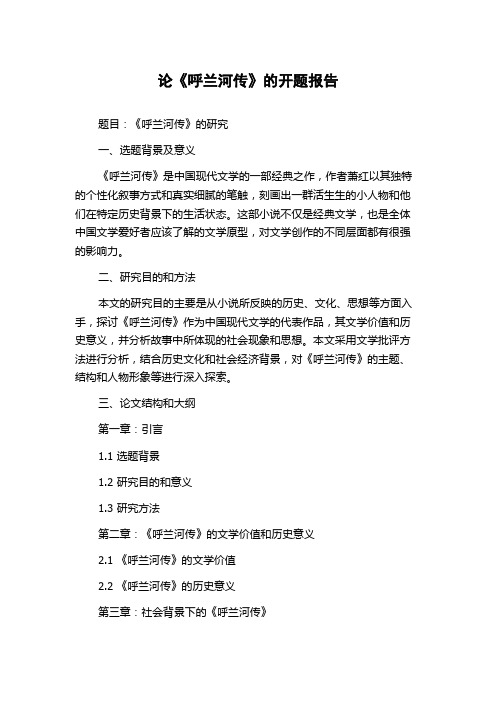 论《呼兰河传》的开题报告

题目：《呼兰河传》的研究

一、选题背景及意义

《呼兰河传》是中国现代文学的一部经典之作，作者萧红以其独特的个性化叙事方式和真实细腻的笔触，刻画出一群活生生的小人物和他们在特定历史背景下的生活状态。这部小说不仅是经典文学，也是全体中国文学爱好者应该了解的文学原型，对文学创作的不同层面都有很强的影响力。

二、研究目的和方法

本文的研究目的主要是从小说所反映的历史、文化、思想等方面入手，探讨《呼兰河传》作为中国现代文学的代表作品，其文学价值和历史意义，并分析故事中所体现的社会现象和思想。本文采用文学批评方法进行分析，结合历史文化和社会经济背景，对《呼兰河传》的主题、结构和人物形象等进行深入探索。

三、论文结构和大纲

第一章：引言

1.1 选题背景

1.2 研究目的和意义

1.3 研究方法

第二章：《呼兰河传》的文学价值和历史意义

2.1 《呼兰河传》的文学价值

2.2 《呼兰河传》的历史意义

第三章：社会背景下的《呼兰河传》